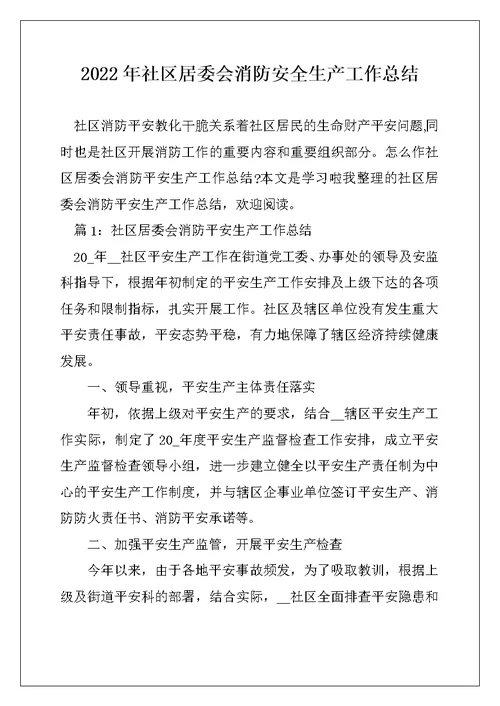 2022年社区居委会消防安全生产工作总结

社区消防平安教化干脆关系着社区居民的生命财产平安问题,同时也是社区开展消防工作的重要内容和重要组织部分。怎么作社区居委会消防平安生产工作总结?本文是学习啦我整理的社区居委会消防平安生产工作总结，欢迎阅读。

篇1：社区居委会消防平安生产工作总结

20_年__社区平安生产工作在街道党工委、办事处的领导及安监科指导下，根据年初制定的平安生产工作安排及上级下达的各项任务和限制指标，扎实开展工作。社区及辖区单位没有发生重大平安责任事故，平安态势平稳，有力地保障了辖区经济持续健康发展。

一、领导重视，平安生产主体责任落实

年初，依据上级对平安生产的要求，结合__辖区平安生产工作实际，制定了20_年度平安生产监督检查工作安排，成立平安生产监督检查领导小组，进一步建立健全以平安生产责任制为中心的平安生产工作制度，并与辖区企事业单位签订平安生产、消防防火责任书、消防平安承诺等。

二、加强平安生产监管，开展平安生产检查

今年以来，由于各地平安事故频发，为了吸取教训，根据上级及街道平安科的部署，结合实际，__社区全面排查平安隐患和